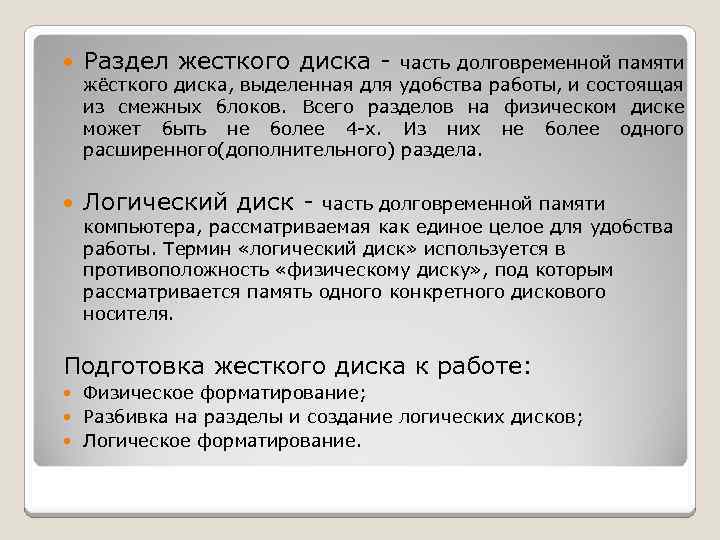 Раздел жесткого диска - часть долговременной памяти жёсткого диска, выделенная для удобства работы, и состоящая из смежных блоков. Всего разделов на физическом диске может быть не более 4-х. Из них не более одного расширенного(дополнительного) раздела.

Логический диск - часть долговременной памяти компьютера, рассматриваемая как единое целое для удобства работы. Термин «логический диск» используется в противоположность «физическому диску», под которым рассматривается память одного конкретного дискового носителя.

Подготовка жесткого диска к работе:
Физическое форматирование;
Разбивка на разделы и создание логических дисков;
Логическое форматирование.